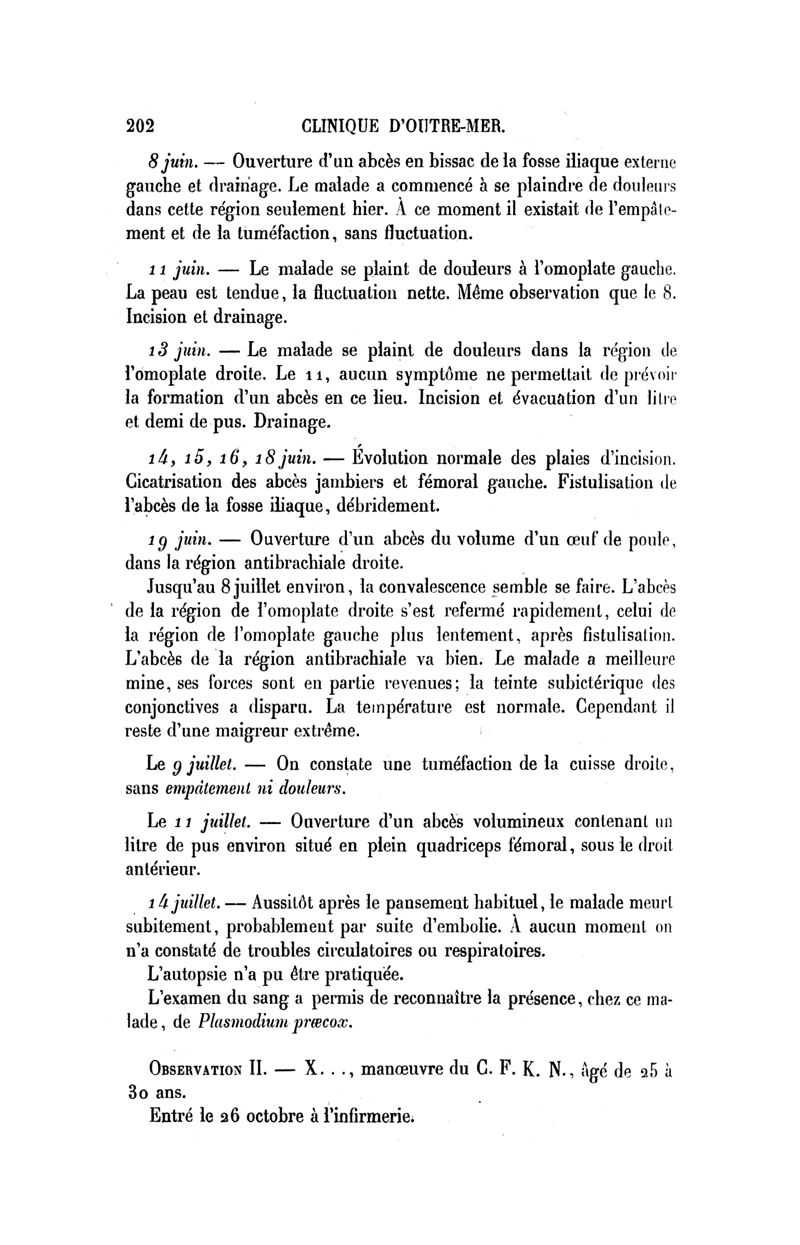 202 CLINIQUE D'OUTRE-MER.

8 juin. — Ouverture d'un abcès en bissac de la fosse iliaque externe gauche et drainage. Le malade a commencé à se plaindre de douleurs dans cette région seulement hier. À ce moment il existait de l'empâtement et de la tuméfaction, sans fluctuation.

11 juin. — Le malade se plaint de douleurs à l'omoplate gauche. La peau est tendue, la fluctuation nette. Même observation que le 8. Incision et drainage.

13 juin. — Le malade se plaint de douleurs dans la région de l'omoplate droite. Le 11, aucun symptôme ne permettait de prévoir la formation d'un abcès en ce lieu. Incision et évacuation d'un litre et demi de pus. Drainage.

14, 15, 16, 18 juin. — Évolution normale des plaies d'incision. Cicatrisation des abcès jambiers et fémoral gauche. Fistulisation de l'abcès de la fosse iliaque, débridement.

19 juin. — Ouverture d'un abcès du volume d'un œuf de poule, dans la région antibrachiale droite.

Jusqu'au 8 juillet environ, la convalescence semble se faire. L'abcès de la région de l'omoplate droite s'est refermé rapidement, celui de la région de l'omoplate gauche plus lentement, après fistulisation. L'abcès de la région antibrachiale va bien. Le malade a meilleure mine, ses forces sont en partie revenues; la teinte subictérique des conjonctives a disparu. La température est normale. Cependant il reste d'une maigreur extrême.

Le 9 juillet. — On constate une tuméfaction de la cuisse droite, sans empâtement ni douleurs.

Le 11 juillet. — Ouverture d'un abcès volumineux contenant un litre de pus environ situé en plein quadriceps fémoral, sous le droit antérieur.

14 juillet. — Aussitôt après le pansement habituel, le malade meurt subitement, probablement par suite d'embolie. À aucun moment on n'a constaté de troubles circulatoires ou respiratoires.

L'autopsie n'a pu être pratiquée.

L'examen du sang a permis de reconnaître la présence, chez ce malade, de Plasmodium præcox.

Observation II. — X..., manœuvre du C. F. K. N., âgé de 25 à 30 ans.

Entré le 26 octobre à l'infirmerie.